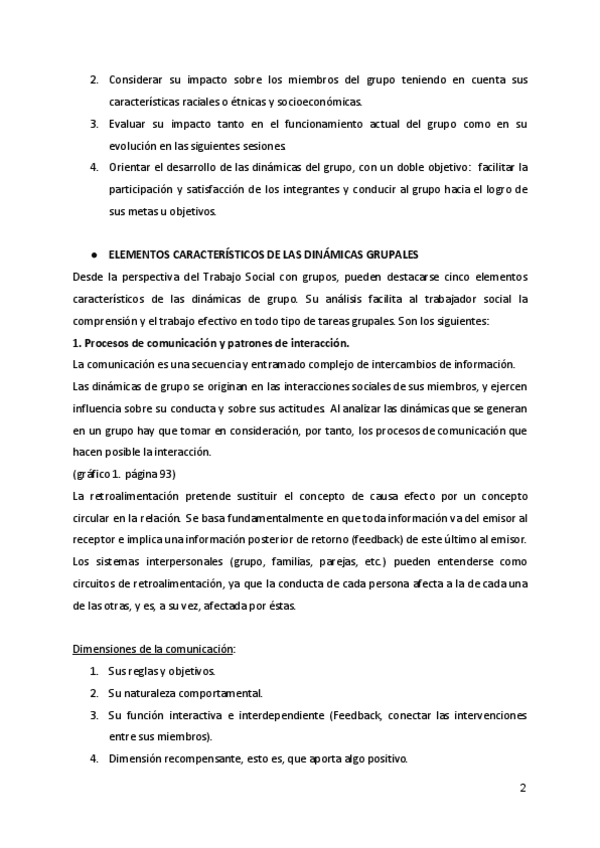 2. Considerar su impacto sobre los miembros del grupo teniendo en cuenta sus características raciales o étnicas y socioeconómicas.
3. Evaluar su impacto tanto en el funcionamiento actual del grupo como en su evolución en las siguientes sesiones.
4. Orientar el desarrollo de las dinámicas del grupo, con un doble objetivo: facilitar la participación y satisfacción de los integrantes y conducir al grupo hacia el logro de sus metas u objetivos.

● ELEMENTOS CARACTERÍSTICOS DE LAS DINÁMICAS GRUPALES
Desde la perspectiva del Trabajo Social con grupos, pueden destacarse cinco elementos característicos de las dinámicas de grupo. Su análisis facilita al trabajador social la comprensión y el trabajo efectivo en todo tipo de tareas grupales. Son los siguientes:
1. Procesos de comunicación y patrones de interacción.
La comunicación es una secuencia y entramado complejo de intercambios de información.
Las dinámicas de grupo se originan en las interacciones sociales de sus miembros, y ejercen influencia sobre su conducta y sobre sus actitudes. Al analizar las dinámicas que se generan en un grupo hay que tomar en consideración, por tanto, los procesos de comunicación que hacen posible la interacción.
(gráfico 1. página 93)
La retroalimentación pretende sustituir el concepto de causa efecto por un concepto circular en la relación. Se basa fundamentalmente en que toda información va del emisor al receptor e implica una información posterior de retorno (feedback) de este último al emisor. Los sistemas interpersonales (grupo, familias, parejas, etc.) pueden entenderse como circuitos de retroalimentación, ya que la conducta de cada persona afecta a la de cada una de las otras, y es, a su vez, afectada por éstas.

Dimensiones de la comunicación:
1. Sus reglas y objetivos.
2. Su naturaleza comportamental.
3. Su función interactiva e interdependiente (Feedback, conectar las intervenciones entre sus miembros).
4. Dimensión recompensante, esto es, que aporta algo positivo.

2